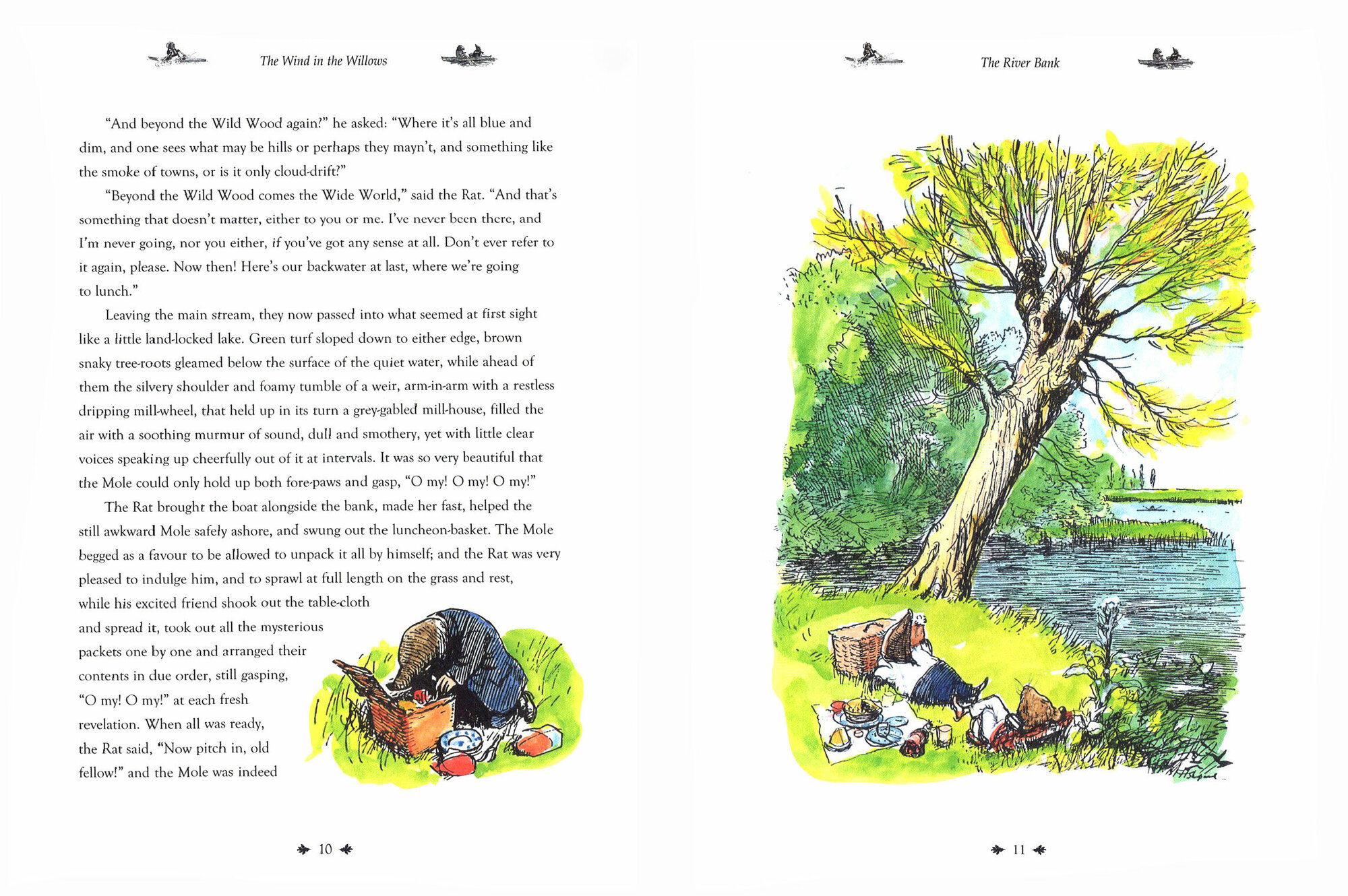 The Wind in the Willows

"And beyond the Wild Wood again?" he asked: "Where it's all blue and dim, and one sees what may be hills or perhaps they mayn't, and something like the smoke of towns, or is it only cloud-drift?"

"Beyond the Wild Wood comes the Wide World," said the Rat. "And that's something that doesn't matter, either to you or me. I've never been there, and I'm never going, nor you either, if you've got any sense at all. Don't ever refer to it again, please. Now then! Here's our backwater at last, where we're going to lunch."

Leaving the main stream, they now passed into what seemed at first sight like a little land-locked lake. Green turf sloped down to either edge, brown snaky tree-roots gleamed below the surface of the quiet water, while ahead of them the silvery shoulder and foamy tumble of a weir, arm-in-arm with a restless dripping mill-wheel, that held up in its turn a grey-gabled mill-house, filled the air with a soothing murmur of sound, dull and smothery, yet with little clear voices speaking up cheerfully out of it at intervals. It was so very beautiful that the Mole could only hold up both fore-paws and gasp, "O my! O my! O my!"

The Rat brought the boat alongside the bank, made her fast, helped the still awkward Mole safely ashore, and swung out the luncheon-basket. The Mole begged as a favour to be allowed to unpack it all by himself; and the Rat was very pleased to indulge him, and to sprawl at full length on the grass and rest, while his excited friend shook out the table-cloth and spread it, took out all the mysterious packets one by one and arranged their contents in due order, still gasping, "O my! O my!" at each fresh revelation. When all was ready, the Rat said, "Now pitch in, old fellow!" and the Mole was indeed

10

The River Bank

11